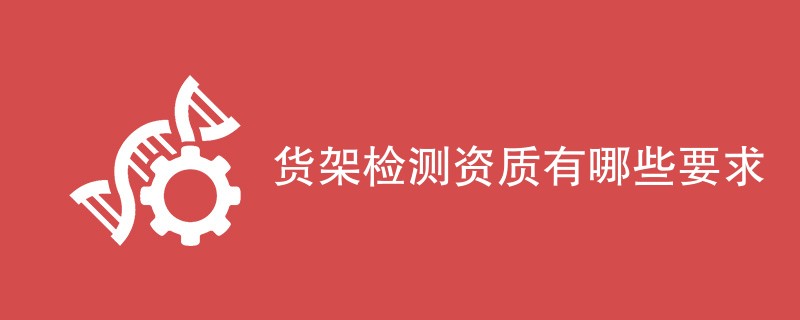 货架检测资质有哪些要求